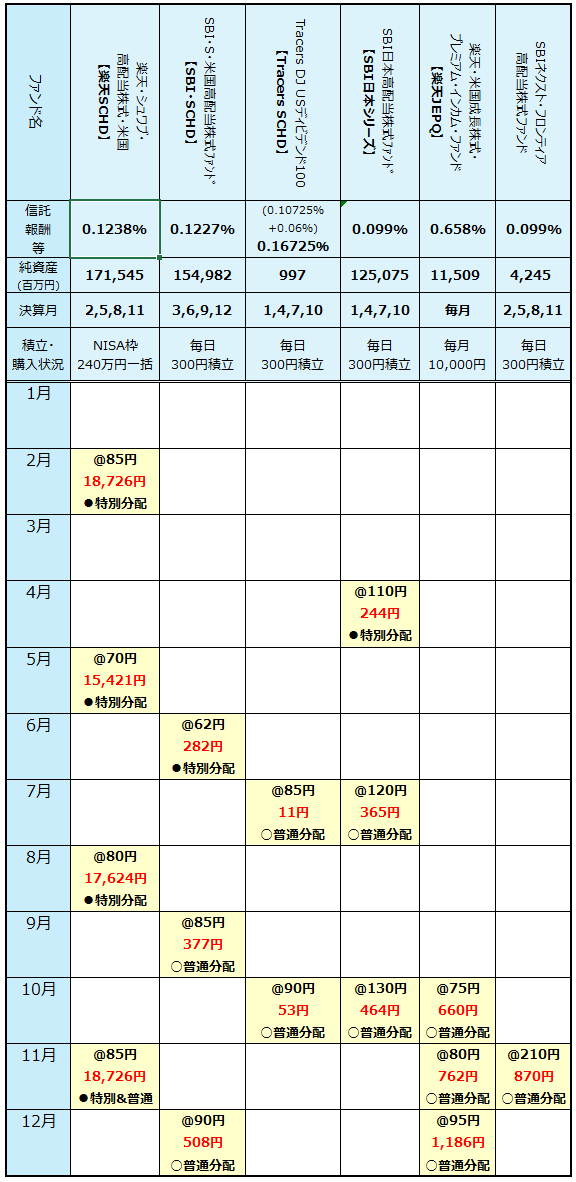 | ファンド名 | 楽天・シュワブ・高配当株式・米国【楽天SCHD】 | SBI・S・米国高配当株式ファンド【SBI・SCHD】 | Tracers DJ USディビデンド100【Tracers SCHD】 | SBI日本高配当株式ファンド【SBI日本シリーズ】 | 楽天・米国成長株式・プレミアム・インカム・ファンド【楽天JEPQ】 | SBIネクスト・フロンティア高配当株式ファンド |
|---|---|---|---|---|---|---|
| 信託報酬等 | 0.1238% | 0.1227% | (0.10725% +0.06%) 0.16725% | 0.099% | 0.658% | 0.099% |
| 純資産(百万円) | 171,545 | 154,982 | 997 | 125,075 | 11,509 | 4,245 |
| 決算月 | 2,5,8,11 | 3,6,9,12 | 1,4,7,10 | 1,4,7,10 | 毎月 | 2,5,8,11 |
| 積立・購入状況 | NISA枠 240万円一括 | 毎日 300円積立 | 毎日 300円積立 | 毎日 300円積立 | 毎月 10,000円 | 毎日 300円積立 |
| 1月 | | | | | | |
| 2月 | @85円 18,726円 ●特別分配 | | | | | |
| 3月 | | | | | | |
| 4月 | | | | @110円 244円 ●特別分配 | | |
| 5月 | @70円 15,421円 ●特別分配 | | | | | |
| 6月 | | @62円 282円 ●特別分配 | | | | |
| 7月 | | | @85円 11円 ○普通分配 | @120円 365円 ○普通分配 | | |
| 8月 | @80円 17,624円 ●特別分配 | | | | | |
| 9月 | | @85円 377円 ○普通分配 | | | | |
| 10月 | | | @90円 53円 ○普通分配 | @130円 464円 ○普通分配 | @75円 660円 ○普通分配 | |
| 11月 | @85円 18,726円 ●特別&普通 | | | | @80円 762円 ○普通分配 | @210円 870円 ○普通分配 |
| 12月 | | @90円 508円 ○普通分配 | | | @95円 1,186円 ○普通分配 | |